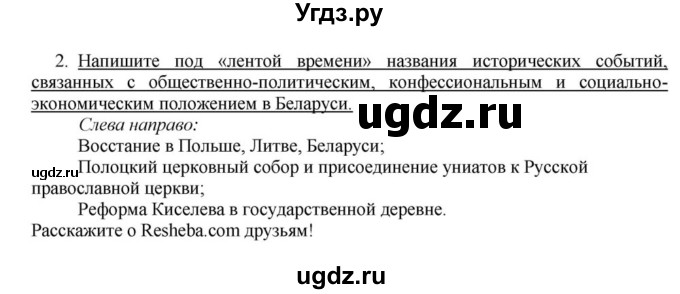 Угдз.ру

2. Напишите под «лентой времени» названия исторических событий, связанных с общественно-политическим, конфессиональным и социально-экономическим положением в Беларуси.

ugdz.ru

Слева направо:

Восстание в Польше, Литве, Беларуси;

ugdz.ru

Полоцкий церковный собор и присоединение униатов к Русской православной церкви;

Реформа Киселева в государственной деревне.

Расскажите о Resheba.com друзьям!

ugdz.ru